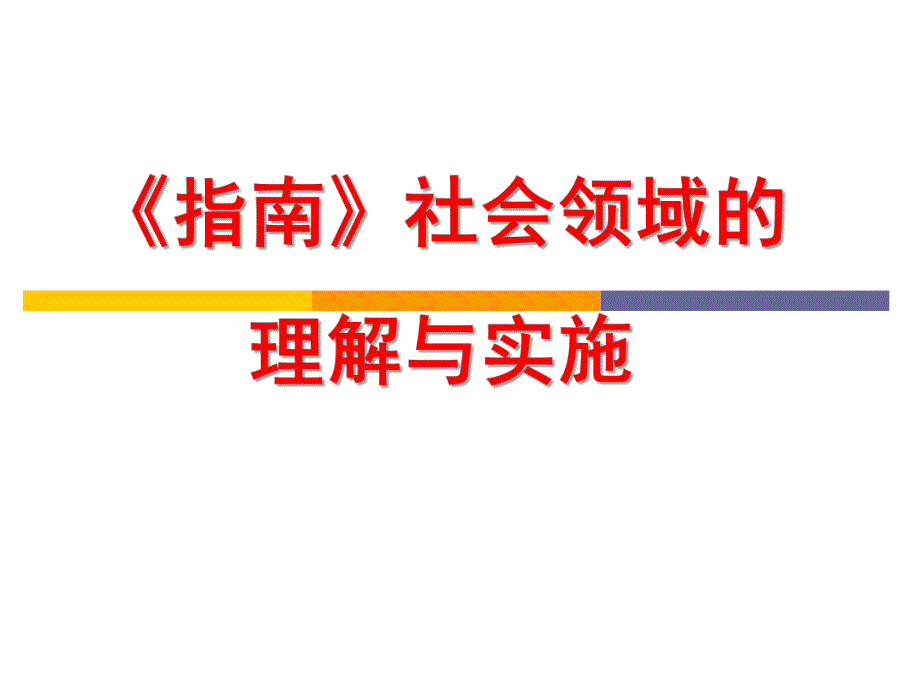 《指南》社会领域的

理解与实施